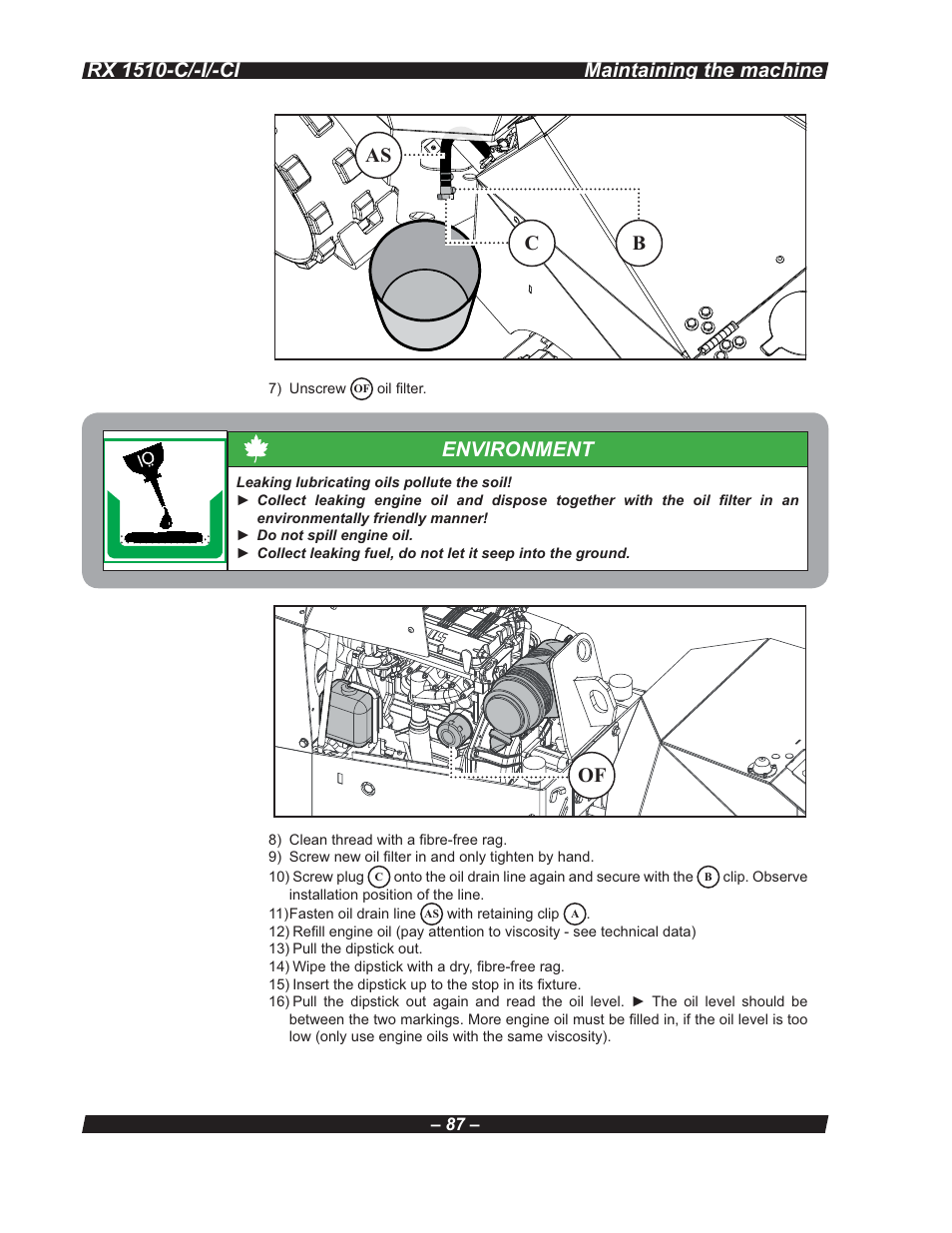 RX 1510-C/-I/-CI Maintaining the machine

AS

C

B

7) Unscrew OF oil filter.

ENVIRONMENT

Leaking lubricating oils pollute the soil!
► Collect leaking engine oil and dispose together with the oil filter in an environmentally friendly manner!
► Do not spill engine oil.
► Collect leaking fuel, do not let it seep into the ground.

OF

8) Clean thread with a fibre-free rag.
9) Screw new oil filter in and only tighten by hand.
10) Screw plug C onto the oil drain line again and secure with the B clip. Observe installation position of the line.
11)Fasten oil drain line AS with retaining clip A.
12) Refill engine oil (pay attention to viscosity - see technical data)
13) Pull the dipstick out.
14) Wipe the dipstick with a dry, fibre-free rag.
15) Insert the dipstick up to the stop in its fixture.
16) Pull the dipstick out again and read the oil level. ► The oil level should be between the two markings. More engine oil must be filled in, if the oil level is too low (only use engine oils with the same viscosity).

– 87 –